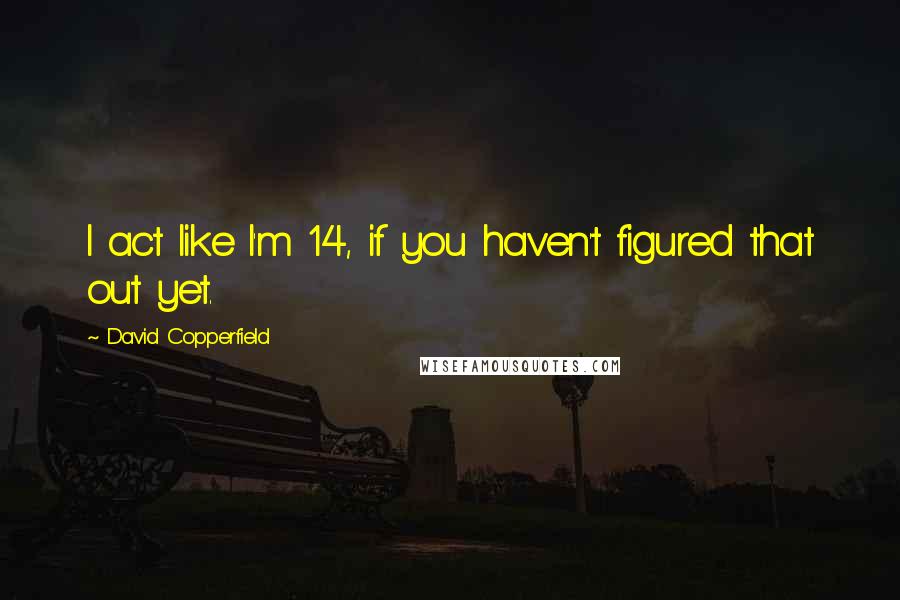 I act like I'm 14, if you haven't figured that out yet.

~ David Copperfield

WISEFAMOUSQUOTES.COM